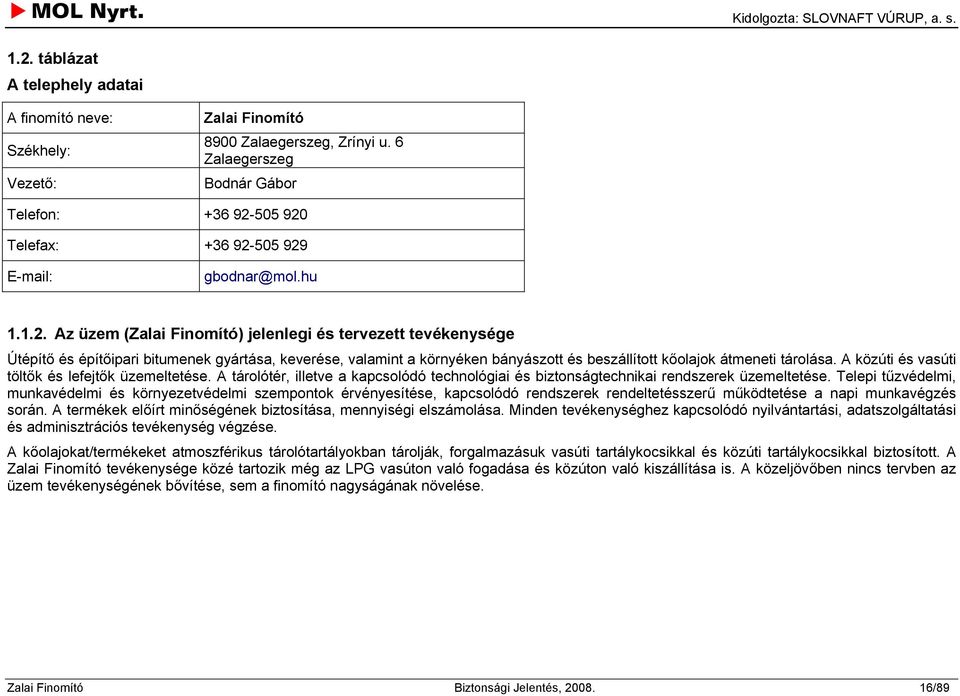 MOL Nyrt.

Kidolgozta: SLOVNAFT VÚRUP, a. s.

1.2. táblázat

A telephely adatai

| A finomító neve: | Zalai Finomító |
|---|---|
| Székhely: | 8900 Zalaegerszeg, Zrínyi u. 6 Zalaegerszeg |
| Vezető: | Bodnár Gábor |
| Telefon: | +36 92-505 920 |
| Telefax: | +36 92-505 929 |
| E-mail: | gbodnar@mol.hu |

1.1.2. Az üzem (Zalai Finomító) jelenlegi és tervezett tevékenysége

Útépítő és építőipari bitumenek gyártása, keverése, valamint a környéken bányászott és beszállított kőolajok átmeneti tárolása. A közúti és vasúti töltők és lefejtők üzemeltetése. A tárolótér, illetve a kapcsolódó technológiai és biztonságtechnikai rendszerek üzemeltetése. Telepi tűzvédelmi, munkavédelmi és környezetvédelmi szempontok érvényesítése, kapcsolódó rendszerek rendeltetésszerű működtetése a napi munkavégzés során. A termékek előírt minőségének biztosítása, mennyiségi elszámolása. Minden tevékenységhez kapcsolódó nyilvántartási, adatszolgáltatási és adminisztrációs tevékenység végzése.

A kőolajokat/termékeket atmoszférikus tárolótartályokban tárolják, forgalmazásuk vasúti tartálykocsikkal és közúti tartálykocsikkal biztosított. A Zalai Finomító tevékenysége közé tartozik még az LPG vasúton való fogadása és közúton való kiszállítása is. A közeljövőben nincs tervben az üzem tevékenységének bővítése, sem a finomító nagyságának növelése.

Zalai Finomító

Biztonsági Jelentés, 2008.

16/89